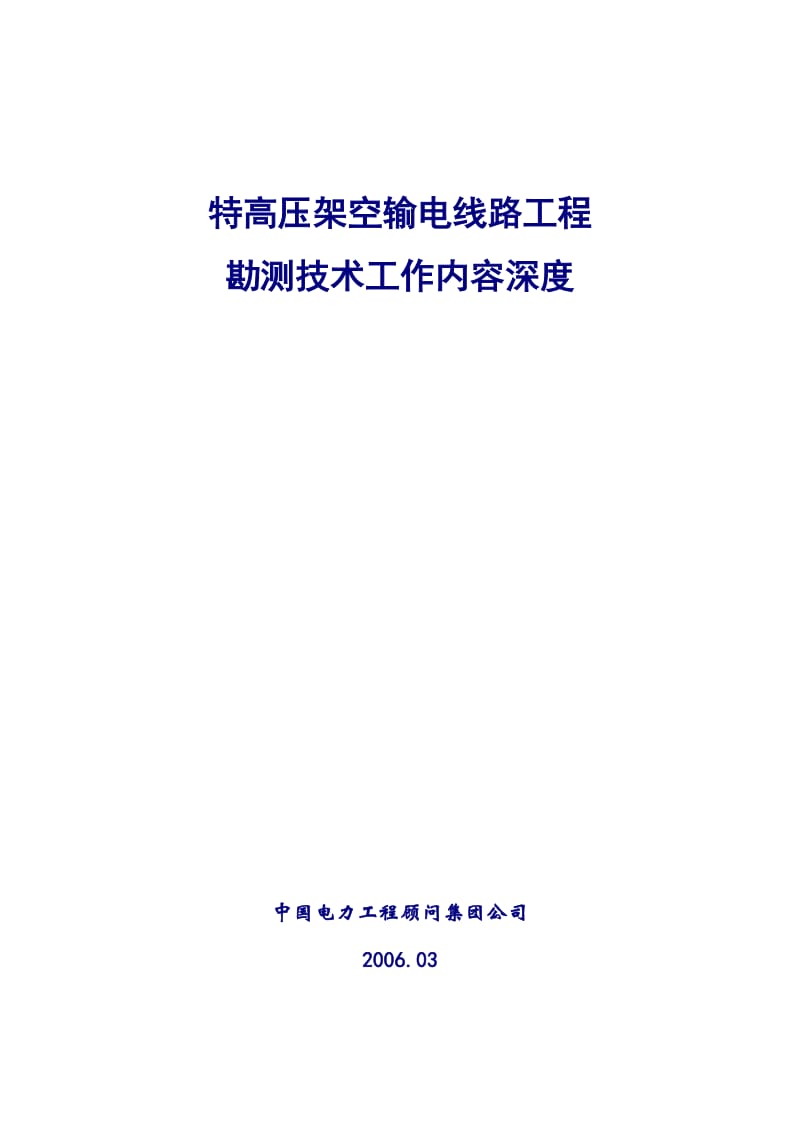 特高压架空输电线路工程
勘测技术工作内容深度

中国电力工程顾问集团公司

2006.03